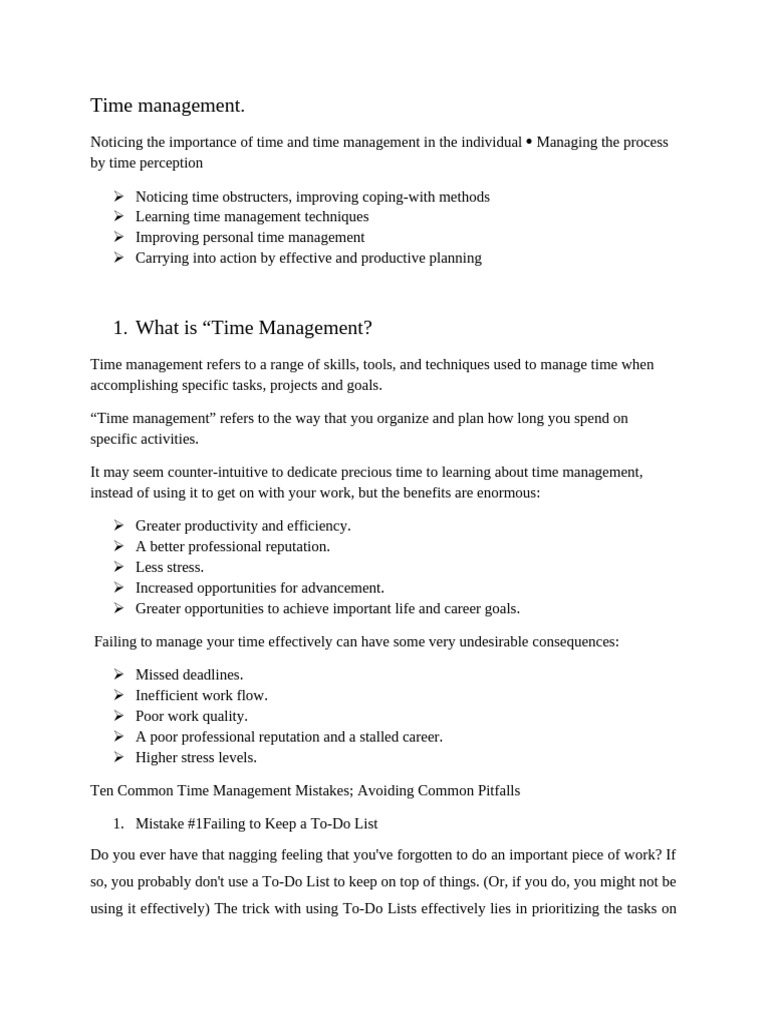 Time management.

Noticing the importance of time and time management in the individual • Managing the process by time perception

➢ Noticing time obstructers, improving coping-with methods
➢ Learning time management techniques
➢ Improving personal time management
➢ Carrying into action by effective and productive planning

1. What is “Time Management?

Time management refers to a range of skills, tools, and techniques used to manage time when accomplishing specific tasks, projects and goals.

“Time management” refers to the way that you organize and plan how long you spend on specific activities.

It may seem counter-intuitive to dedicate precious time to learning about time management, instead of using it to get on with your work, but the benefits are enormous:

➢ Greater productivity and efficiency.
➢ A better professional reputation.
➢ Less stress.
➢ Increased opportunities for advancement.
➢ Greater opportunities to achieve important life and career goals.

Failing to manage your time effectively can have some very undesirable consequences:

➢ Missed deadlines.
➢ Inefficient work flow.
➢ Poor work quality.
➢ A poor professional reputation and a stalled career.
➢ Higher stress levels.

Ten Common Time Management Mistakes; Avoiding Common Pitfalls

1. Mistake #1Failing to Keep a To-Do List

Do you ever have that nagging feeling that you've forgotten to do an important piece of work? If so, you probably don't use a To-Do List to keep on top of things. (Or, if you do, you might not be using it effectively) The trick with using To-Do Lists effectively lies in prioritizing the tasks on